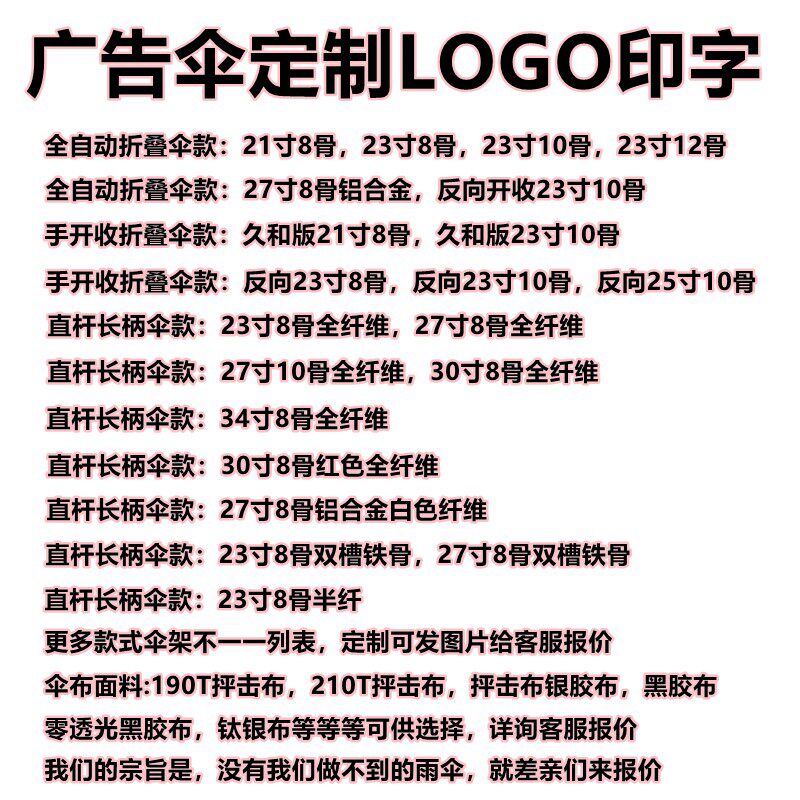 广告伞定制LOGO印字

全自动折叠伞款：21寸8骨，23寸8骨，23寸10骨，23寸12骨

全自动折叠伞款：27寸8骨铝合金，反向开收23寸10骨

手开收折叠伞款：久和版21寸8骨，久和版23寸10骨

手开收折叠伞款：反向23寸8骨，反向23寸10骨，反向25寸10骨

直杆长柄伞款：23寸8骨全纤维，27寸8骨全纤维

直杆长柄伞款：27寸10骨全纤维，30寸8骨全纤维

直杆长柄伞款：34寸8骨全纤维

直杆长柄伞款：30寸8骨红色全纤维

直杆长柄伞款：27寸8骨铝合金白色纤维

直杆长柄伞款：23寸8骨双槽铁骨，27寸8骨双槽铁骨

直杆长柄伞款：23寸8骨半纤

更多款式伞架不一一列表，定制可发图片给客服报价

伞布面料:190T抨击布，210T抨击布，抨击布银胶布，黑胶布

零透光黑胶布，钛银布等等等可供选择，详询客服报价

我们的宗旨是，没有我们做不到的雨伞，就差亲们来报价